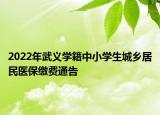 2022年武义学籍中小学生城乡居民医保缴费通告